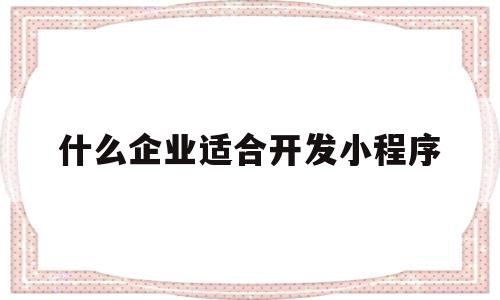 什么企业适合开发小程序